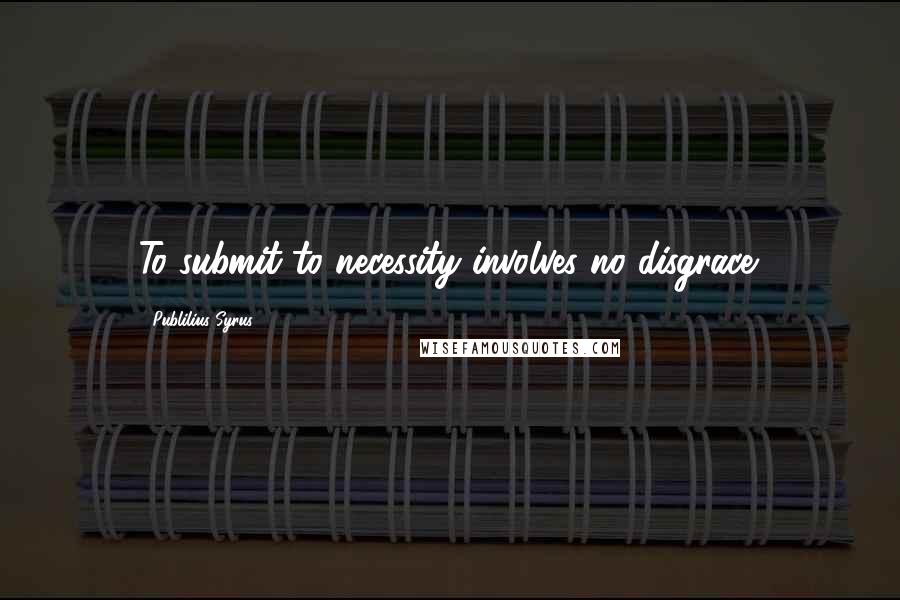 To submit to necessity involves no disgrace.

Publilius Syrus

WISEFAMOUSQUOTES.COM